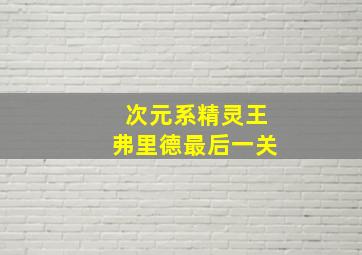 次元系精灵王
弗里德最后一关